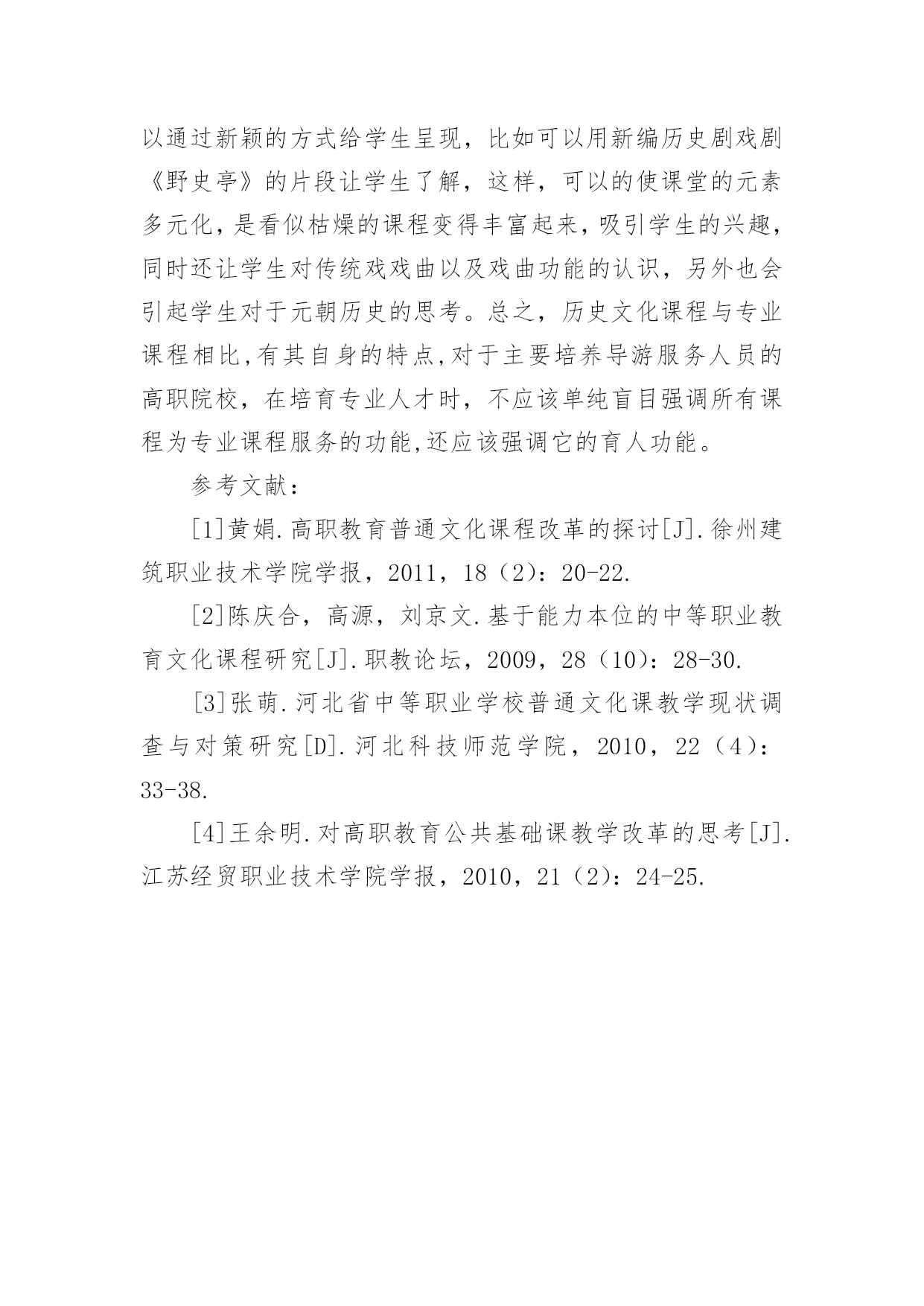 以通过新颖的方式给学生呈现，比如可以用新编历史剧戏剧《野史亭》的片段让学生了解，这样，可以的使课堂的元素多元化，是看似枯燥的课程变得丰富起来，吸引学生的兴趣，同时还让学生对传统戏戏曲以及戏曲功能的认识，另外也会引起学生对于元朝历史的思考。总之，历史文化课程与专业课程相比,有其自身的特点,对于主要培养导游服务人员的高职院校，在培育专业人才时，不应该单纯盲目强调所有课程为专业课程服务的功能,还应该强调它的育人功能。

参考文献：

[1]黄娟.高职教育普通文化课程改革的探讨[J].徐州建筑职业技术学院学报，2011，18（2）：20-22.

[2]陈庆合，高源，刘京文.基于能力本位的中等职业教育文化课程研究[J].职教论坛，2009，28（10）：28-30.

[3]张萌.河北省中等职业学校普通文化课教学现状调查与对策研究[D].河北科技师范学院，2010，22（4）：33-38.

[4]王余明.对高职教育公共基础课教学改革的思考[J].江苏经贸职业技术学院学报，2010，21（2）：24-25.